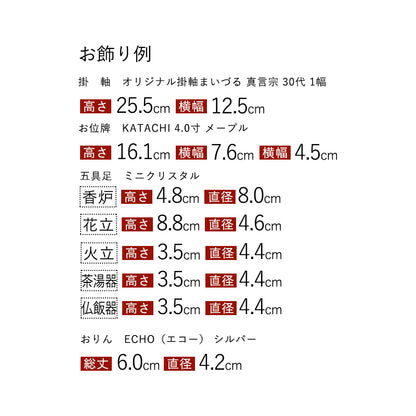 お飾り例

掛　軸　オリジナル掛軸まいづる 真言宗 30代 1幅

高さ 25.5cm 横幅 12.5cm

お位牌　KATACHI 4.0寸 メープル

高さ 16.1cm 横幅 7.6cm 横幅 4.5cm

五具足　ミニクリスタル

香炉 高さ 4.8cm 直径 8.0cm

花立 高さ 8.8cm 直径 4.6cm

火立 高さ 3.5cm 直径 4.4cm

茶湯器 高さ 3.5cm 直径 4.4cm

仏飯器 高さ 3.5cm 直径 4.4cm

おりん　ECHO（エコー） シルバー

総丈 6.0cm 直径 4.2cm